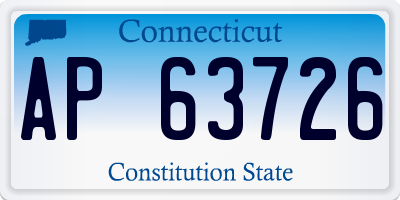 Connecticut

AP 63726

Constitution State